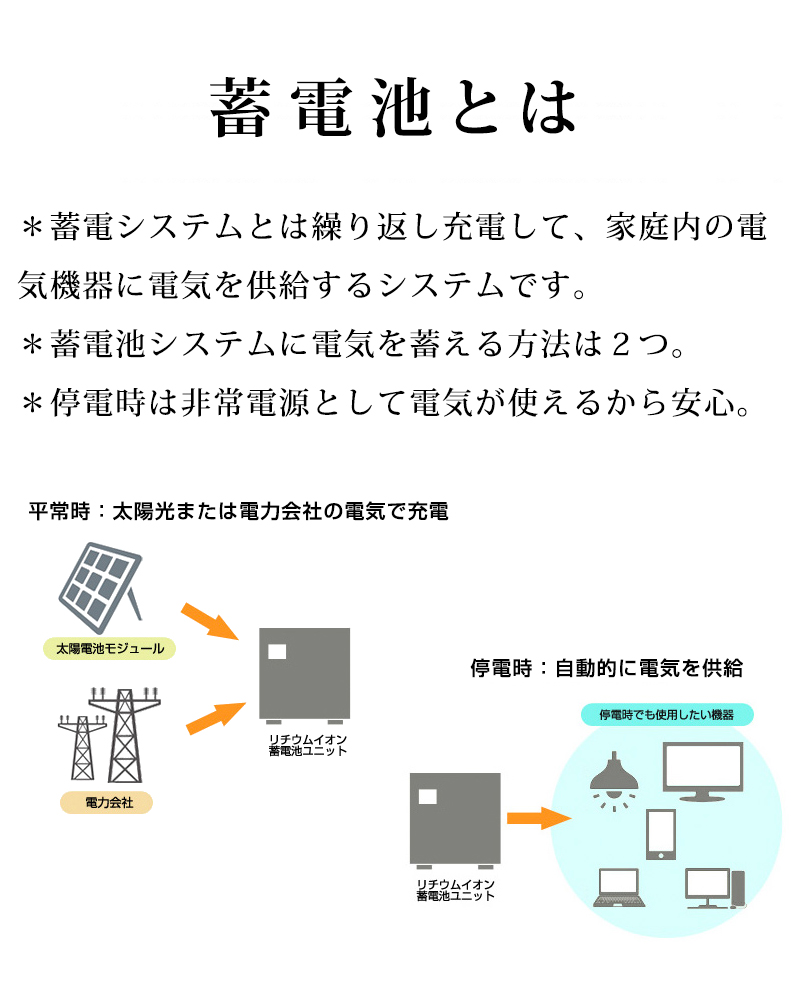 蓄電池とは

＊蓄電システムとは繰り返し充電して、家庭内の電気機器に電気を供給するシステムです。

＊蓄電池システムに電気を蓄える方法は２つ。

＊停電時は非常電源として電気が使えるから安心。

平常時：太陽光または電力会社の電気で充電

太陽電池モジュール

電力会社

リチウムイオン
蓄電池ユニット

停電時：自動的に電気を供給

停電時でも使用したい機器

リチウムイオン
蓄電池ユニット